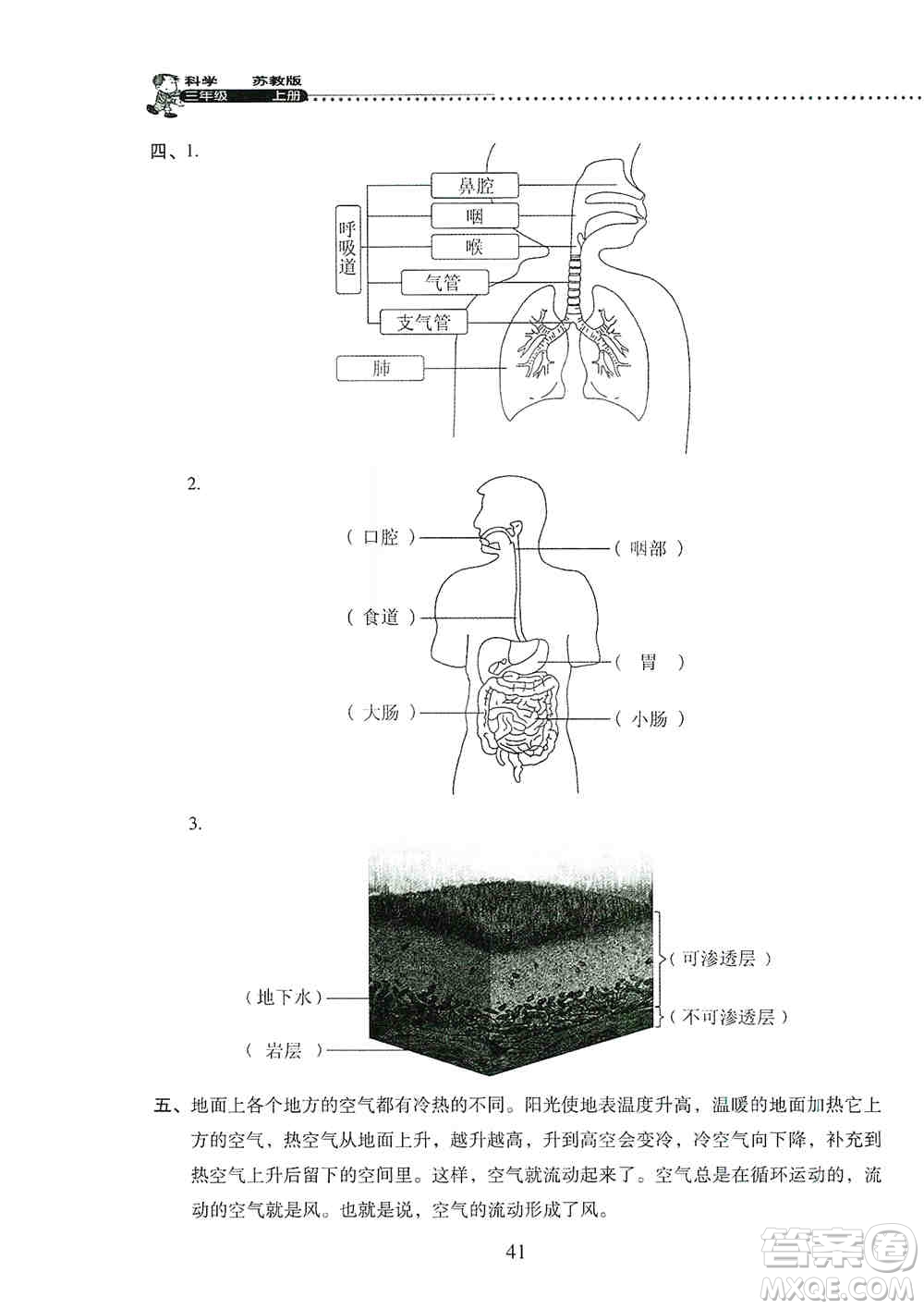 科学 苏教版
三年级 上册

四、1.

呼吸道

鼻腔

咽

喉

气管

支气管

肺

2.

（ 口腔 ）

（ 咽部 ）

（ 食道 ）

（ 胃 ）

（ 大肠 ）

（ 小肠 ）

3.

（ 可渗透层 ）

（ 地下水 ）

（ 不可渗透层 ）

（ 岩层 ）

五、地面上各个地方的空气都有冷热的不同。阳光使地表温度升高，温暖的地面加热它上方的空气，热空气从地面上升，越升越高，升到高空会变冷，冷空气向下降，补充到热空气上升后留下的空间里。这样，空气就流动起来了。空气总是在循环运动的，流动的空气就是风。也就是说，空气的流动形成了风。

41

答案圈
MXQE.COM